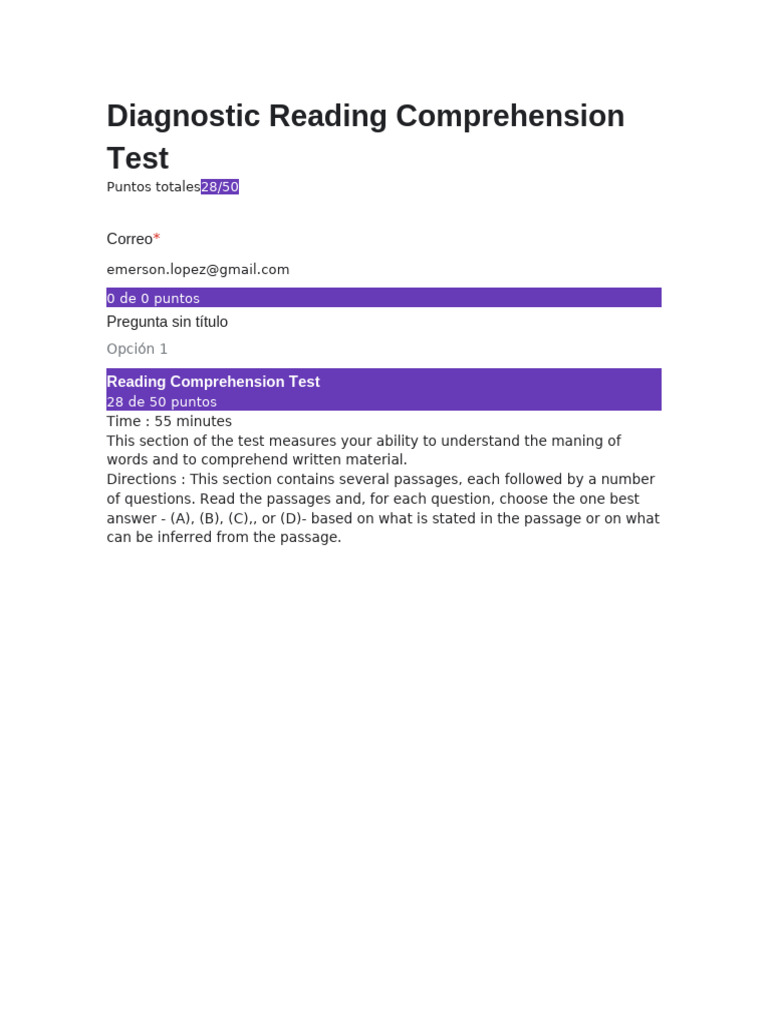 Diagnostic Reading Comprehension Test

Puntos totales28/50

Correo*

emerson.lopez@gmail.com

0 de 0 puntos

Pregunta sin título

Opción 1

Reading Comprehension Test

28 de 50 puntos

Time : 55 minutes
This section of the test measures your ability to understand the maning of words and to comprehend written material.
Directions : This section contains several passages, each followed by a number of questions. Read the passages and, for each question, choose the one best answer - (A), (B), (C),, or (D)- based on what is stated in the passage or on what can be inferred from the passage.